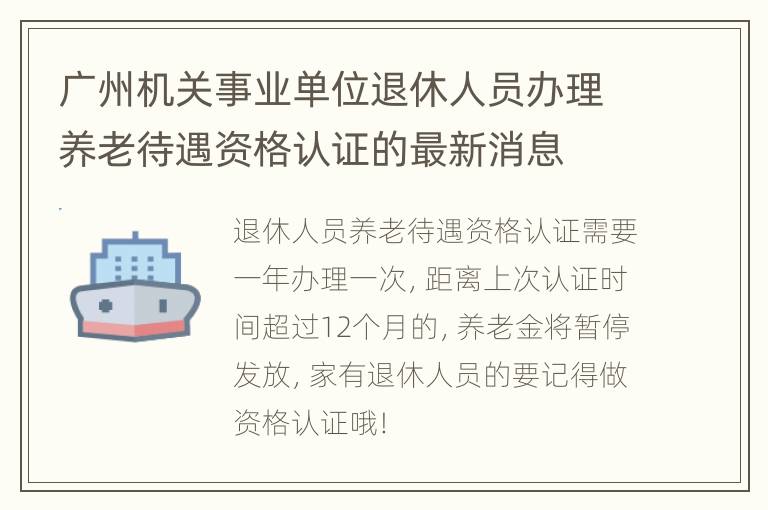 广州机关事业单位退休人员办理养老待遇资格认证的最新消息

退休人员养老待遇资格认证需要一年办理一次，距离上次认证时间超过12个月的，养老金将暂停发放，家有退休人员的要记得做资格认证哦！